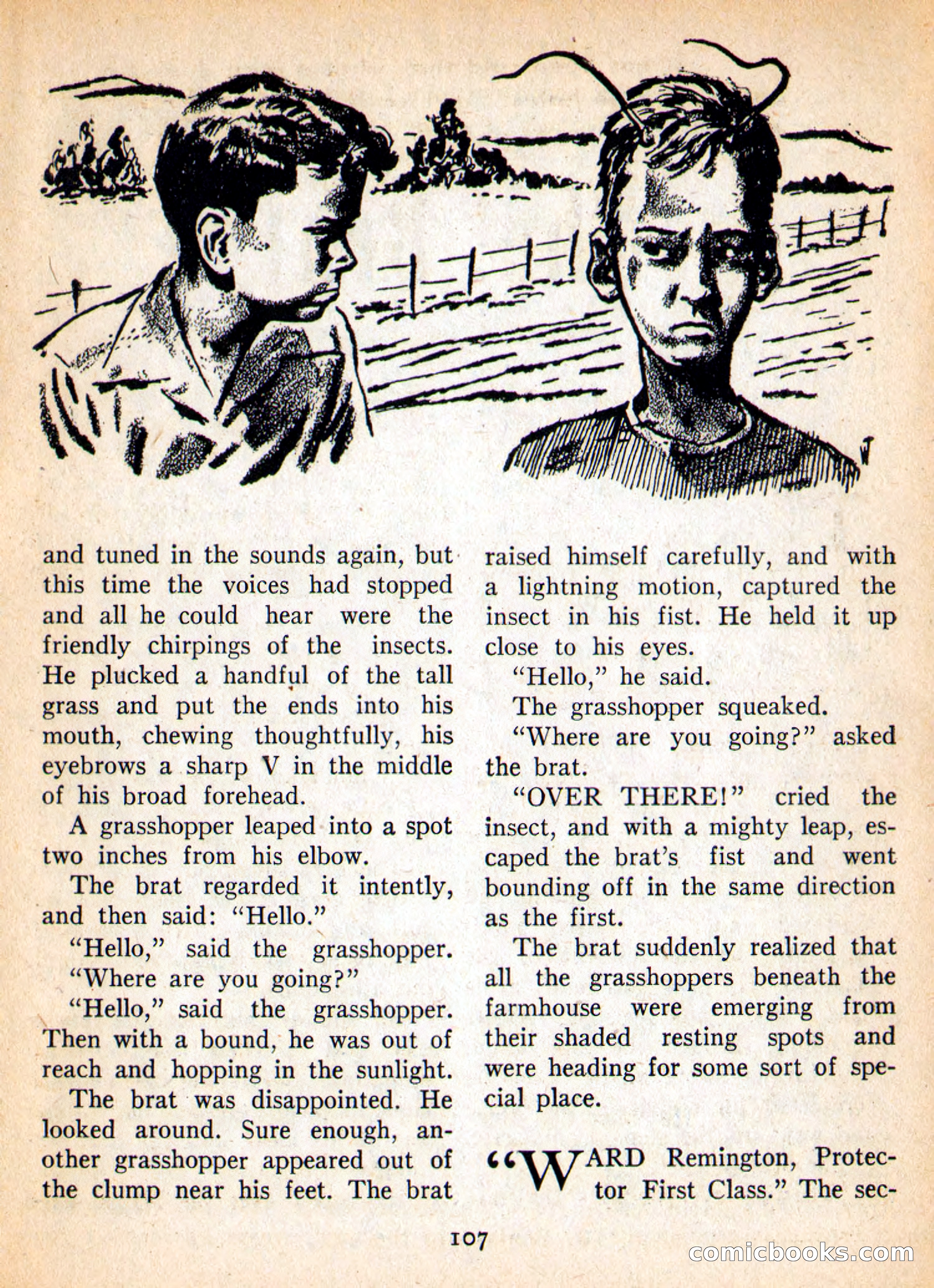 and tuned in the sounds again, but this time the voices had stopped and all he could hear were the friendly chirpings of the insects. He plucked a handful of the tall grass and put the ends into his mouth, chewing thoughtfully, his eyebrows a sharp V in the middle of his broad forehead.

A grasshopper leaped into a spot two inches from his elbow.

The brat regarded it intently, and then said: "Hello."

"Hello," said the grasshopper.

"Where are you going?"

"Hello," said the grasshopper. Then with a bound, he was out of reach and hopping in the sunlight.

The brat was disappointed. He looked around. Sure enough, another grasshopper appeared out of the clump near his feet. The brat raised himself carefully, and with a lightning motion, captured the insect in his fist. He held it up close to his eyes.

"Hello," he said.

The grasshopper squeaked.

"Where are you going?" asked the brat.

"OVER THERE!" cried the insect, and with a mighty leap, escaped the brat's fist and went bounding off in the same direction as the first.

The brat suddenly realized that all the grasshoppers beneath the farmhouse were emerging from their shaded resting spots and were heading for some sort of special place.

"WARD Remington, Protector First Class." The sec-

107

comicbooks.com